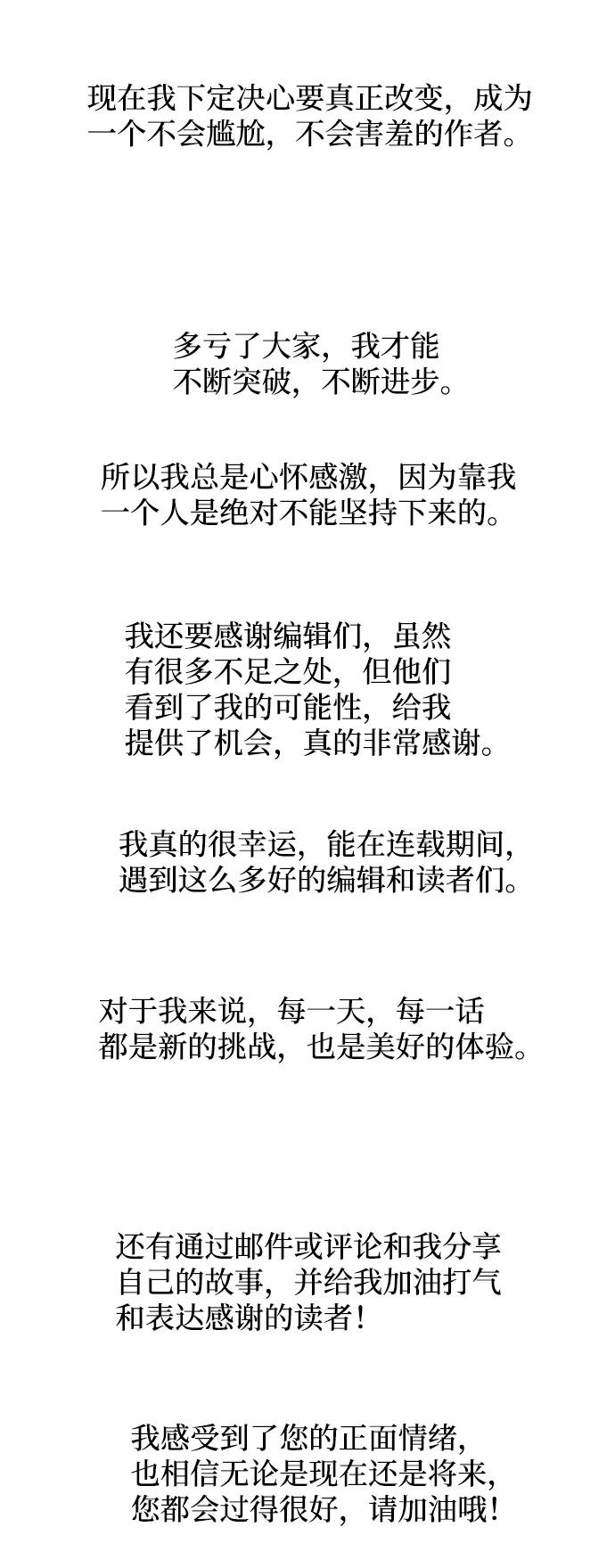 现在我下定决心要真正改变，成为一个不会尴尬，不会害羞的作者。

多亏了大家，我才能不断突破，不断进步。

所以我总是心怀感激，因为靠我一个人是绝对不能坚持下来的。

我还要感谢编辑们，虽然有很多不足之处，但他们看到了我的可能性，给我提供了机会，真的非常感谢。

我真的很幸运，能在连载期间，遇到这么多好的编辑和读者们。

对于我来说，每一天，每一话都是新的挑战，也是美好的体验。

还有通过邮件或评论和我分享自己的故事，并给我加油打气和表达感谢的读者！

我感受到了您的正面情绪，也相信无论是现在还是将来，您都会过得很好，请加油哦！